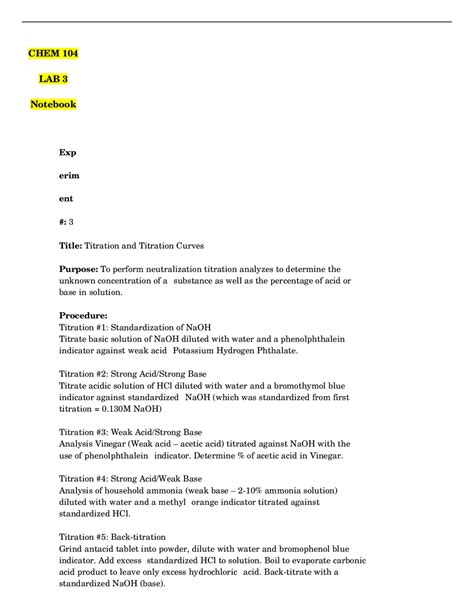 CHEM 104

LAB 3

Notebook

Exp

erim

ent

#: 3

Title: Titration and Titration Curves

Purpose: To perform neutralization titration analyzes to determine the unknown concentration of a substance as well as the percentage of acid or base in solution.

Procedure:
Titration #1: Standardization of NaOH
Titrate basic solution of NaOH diluted with water and a phenolphthalein indicator against weak acid Potassium Hydrogen Phthalate.

Titration #2: Strong Acid/Strong Base
Titrate acidic solution of HCl diluted with water and a bromothymol blue indicator against standardized NaOH (which was standardized from first titration = 0.130M NaOH)

Titration #3: Weak Acid/Strong Base
Analysis Vinegar (Weak acid – acetic acid) titrated against NaOH with the use of phenolphthalein indicator. Determine % of acetic acid in Vinegar.

Titration #4: Strong Acid/Weak Base
Analysis of household ammonia (weak base – 2-10% ammonia solution) diluted with water and a methyl orange indicator titrated against standardized HCl.

Titration #5: Back-titration
Grind antacid tablet into powder, dilute with water and bromophenol blue indicator. Add excess standardized HCl to solution. Boil to evaporate carbonic acid product to leave only excess hydrochloric acid. Back-titrate with a standardized NaOH (base).